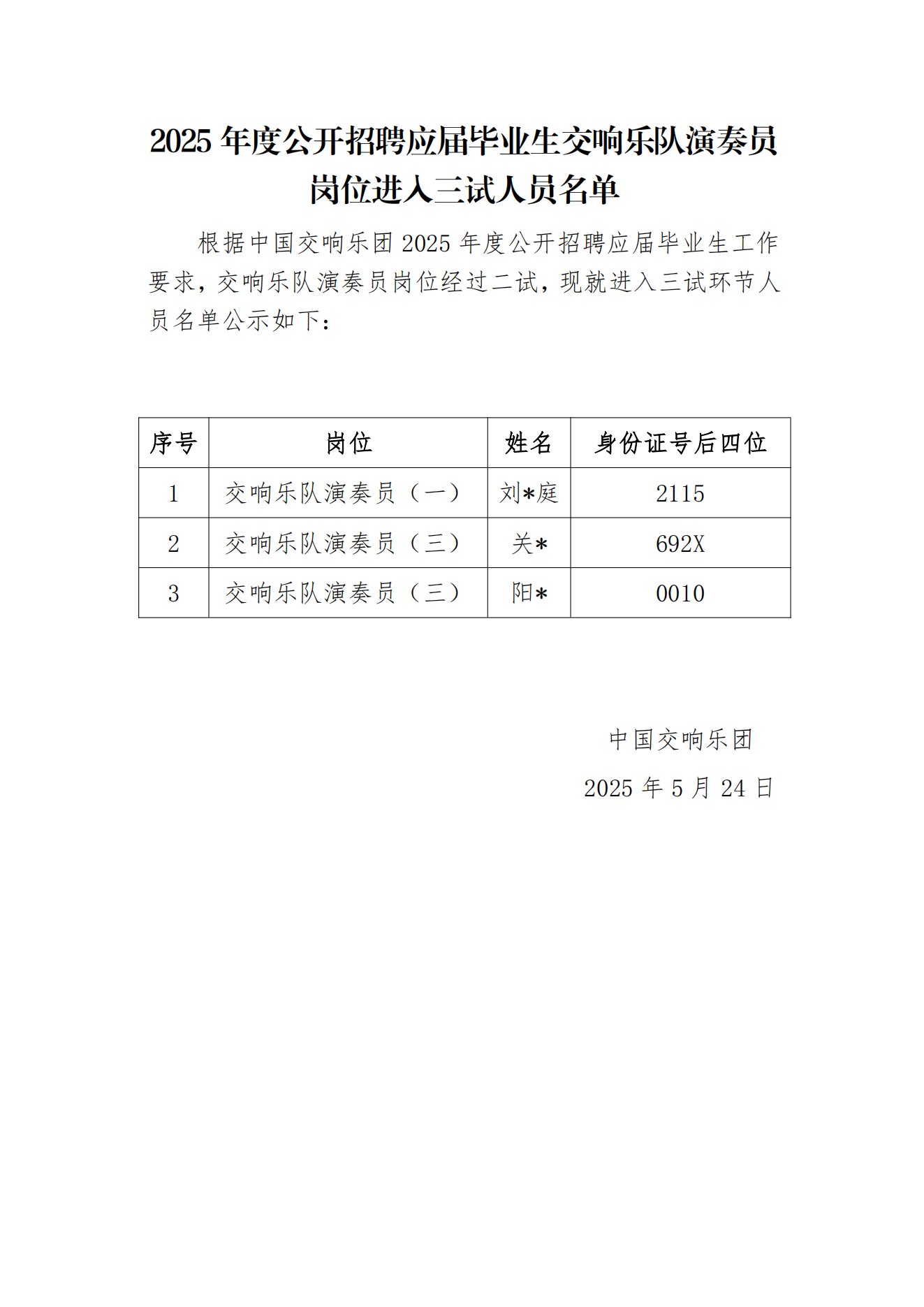 2025 年度公开招聘应届毕业生交响乐队演奏员岗位进入三试人员名单

根据中国交响乐团 2025 年度公开招聘应届毕业生工作要求，交响乐队演奏员岗位经过二试，现就进入三试环节人员名单公示如下：

| 序号 | 岗位 | 姓名 | 身份证号后四位 |
|---|---|---|---|
| 1 | 交响乐队演奏员（一） | 刘*庭 | 2115 |
| 2 | 交响乐队演奏员（三） | 关* | 692X |
| 3 | 交响乐队演奏员（三） | 阳* | 0010 |

中国交响乐团

2025 年 5 月 24 日